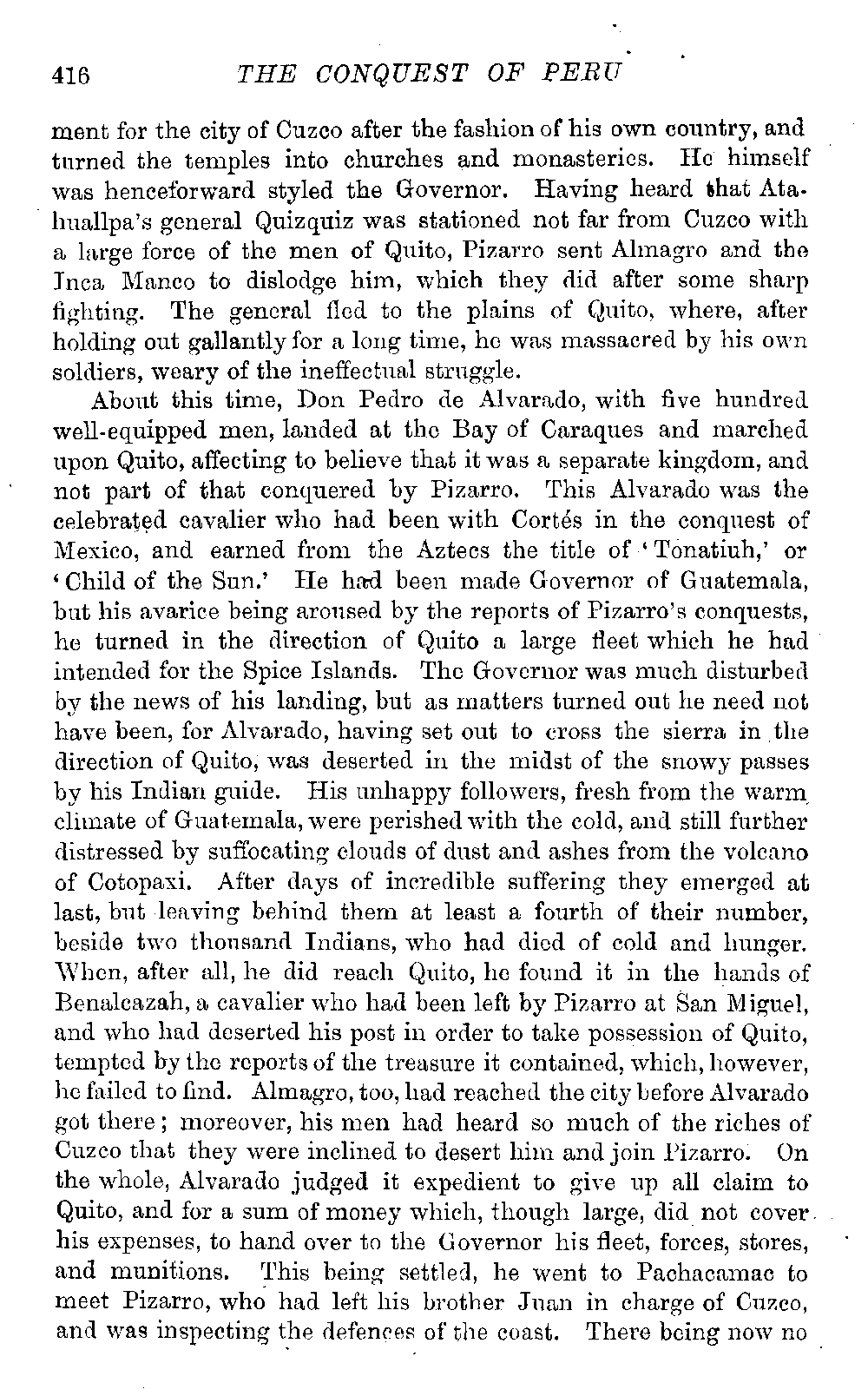 416 THE CONQUEST OF PERU

ment for the city of Cuzco after the fashion of his own country, and turned the temples into churches and monasteries. He himself was henceforward styled the Governor. Having heard that Atahuallpa's general Quizquiz was stationed not far from Cuzco with a large force of the men of Quito, Pizarro sent Almagro and the Inca Manco to dislodge him, which they did after some sharp fighting. The general fled to the plains of Quito, where, after holding out gallantly for a long time, he was massacred by his own soldiers, weary of the ineffectual struggle.

About this time, Don Pedro de Alvarado, with five hundred well-equipped men, landed at the Bay of Caraques and marched upon Quito, affecting to believe that it was a separate kingdom, and not part of that conquered by Pizarro. This Alvarado was the celebrated cavalier who had been with Cortés in the conquest of Mexico, and earned from the Aztecs the title of 'Tonatiuh,' or 'Child of the Sun.' He had been made Governor of Guatemala, but his avarice being aroused by the reports of Pizarro's conquests, he turned in the direction of Quito a large fleet which he had intended for the Spice Islands. The Governor was much disturbed by the news of his landing, but as matters turned out he need not have been, for Alvarado, having set out to cross the sierra in the direction of Quito, was deserted in the midst of the snowy passes by his Indian guide. His unhappy followers, fresh from the warm climate of Guatemala, were perished with the cold, and still further distressed by suffocating clouds of dust and ashes from the volcano of Cotopaxi. After days of incredible suffering they emerged at last, but leaving behind them at least a fourth of their number, beside two thousand Indians, who had died of cold and hunger. When, after all, he did reach Quito, he found it in the hands of Benalcazah, a cavalier who had been left by Pizarro at San Miguel, and who had deserted his post in order to take possession of Quito, tempted by the reports of the treasure it contained, which, however, he failed to find. Almagro, too, had reached the city before Alvarado got there; moreover, his men had heard so much of the riches of Cuzco that they were inclined to desert him and join Pizarro. On the whole, Alvarado judged it expedient to give up all claim to Quito, and for a sum of money which, though large, did not cover his expenses, to hand over to the Governor his fleet, forces, stores, and munitions. This being settled, he went to Pachacamac to meet Pizarro, who had left his brother Juan in charge of Cuzco, and was inspecting the defences of the coast. There being now no